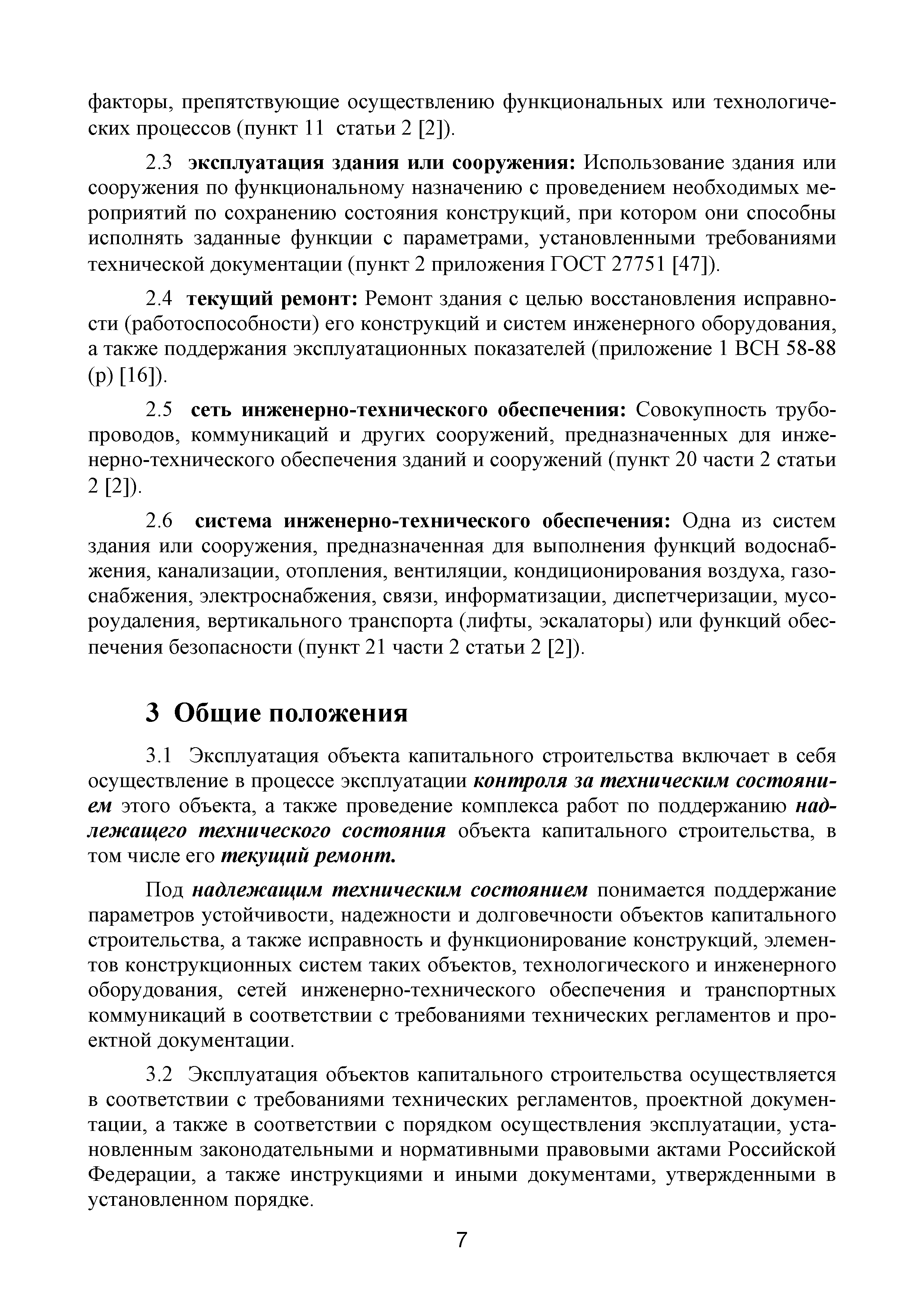 факторы, препятствующие осуществлению функциональных или технологических процессов (пункт 11 статьи 2 [2]).

2.3 эксплуатация здания или сооружения: Использование здания или сооружения по функциональному назначению с проведением необходимых мероприятий по сохранению состояния конструкций, при котором они способны исполнять заданные функции с параметрами, установленными требованиями технической документации (пункт 2 приложения ГОСТ 27751 [47]).

2.4 текущий ремонт: Ремонт здания с целью восстановления исправности (работоспособности) его конструкций и систем инженерного оборудования, а также поддержания эксплуатационных показателей (приложение 1 ВСН 58-88 (р) [16]).

2.5 сеть инженерно-технического обеспечения: Совокупность трубопроводов, коммуникаций и других сооружений, предназначенных для инженерно-технического обеспечения зданий и сооружений (пункт 20 части 2 статьи 2 [2]).

2.6 система инженерно-технического обеспечения: Одна из систем здания или сооружения, предназначенная для выполнения функций водоснабжения, канализации, отопления, вентиляции, кондиционирования воздуха, газоснабжения, электроснабжения, связи, информатизации, диспетчеризации, мусороудаления, вертикального транспорта (лифты, эскалаторы) или функций обеспечения безопасности (пункт 21 части 2 статьи 2 [2]).

3 Общие положения

3.1 Эксплуатация объекта капитального строительства включает в себя осуществление в процессе эксплуатации контроля за техническим состоянием этого объекта, а также проведение комплекса работ по поддержанию надлежащего технического состояния объекта капитального строительства, в том числе его текущий ремонт.

Под надлежащим техническим состоянием понимается поддержание параметров устойчивости, надежности и долговечности объектов капитального строительства, а также исправность и функционирование конструкций, элементов конструкционных систем таких объектов, технологического и инженерного оборудования, сетей инженерно-технического обеспечения и транспортных коммуникаций в соответствии с требованиями технических регламентов и проектной документации.

3.2 Эксплуатация объектов капитального строительства осуществляется в соответствии с требованиями технических регламентов, проектной документации, а также в соответствии с порядком осуществления эксплуатации, установленным законодательными и нормативными правовыми актами Российской Федерации, а также инструкциями и иными документами, утвержденными в установленном порядке.

7